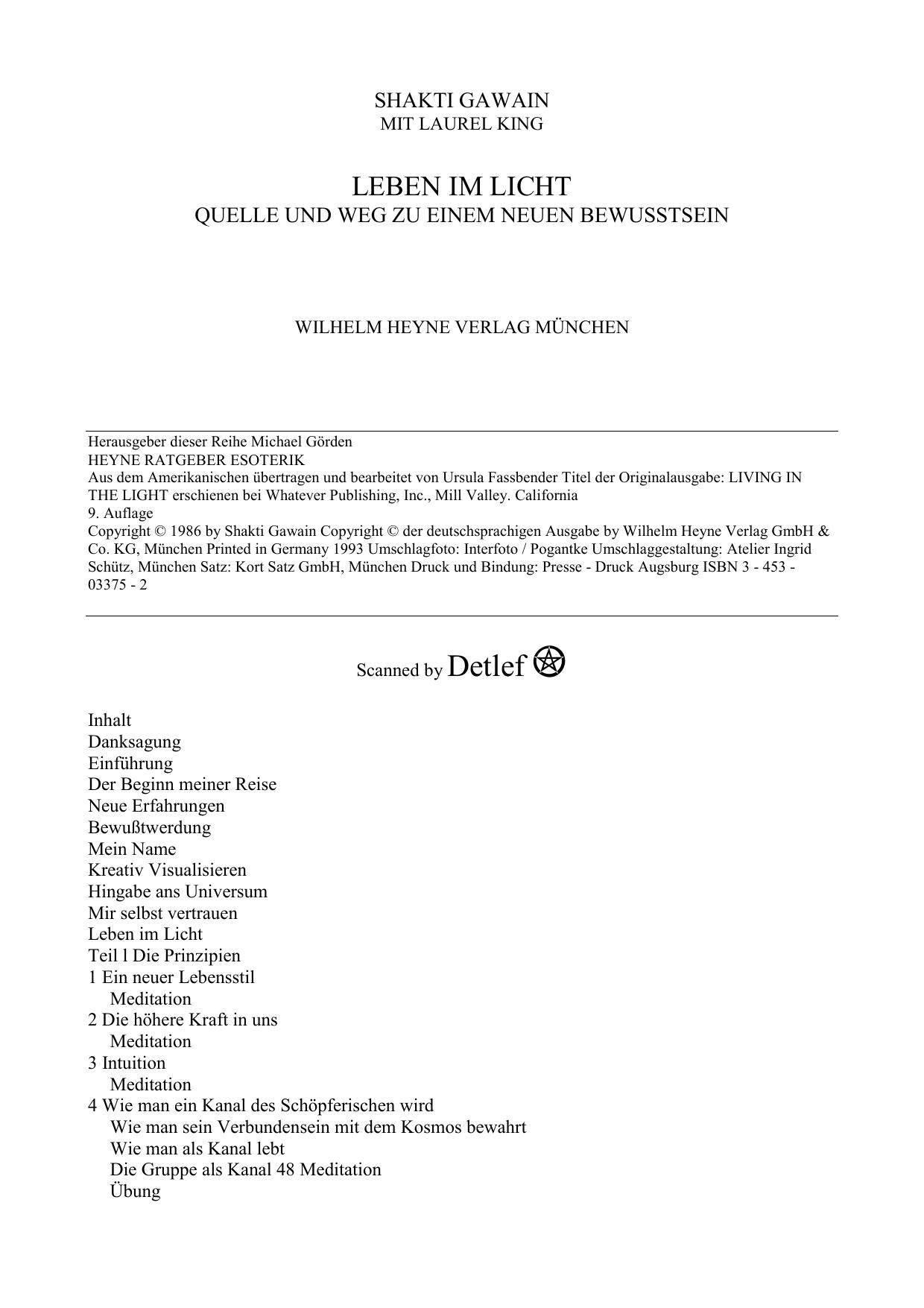 SHAKTI GAWAIN
MIT LAUREL KING

LEBEN IM LICHT
QUELLE UND WEG ZU EINEM NEUEN BEWUSSTSEIN

WILHELM HEYNE VERLAG MÜNCHEN

Herausgeber dieser Reihe Michael Görden
HEYNE RATGEBER ESOTERIK
Aus dem Amerikanischen übertragen und bearbeitet von Ursula Fassbender Titel der Originalausgabe: LIVING IN THE LIGHT erschienen bei Whatever Publishing, Inc., Mill Valley. California
9. Auflage
Copyright © 1986 by Shakti Gawain Copyright © der deutschsprachigen Ausgabe by Wilhelm Heyne Verlag GmbH & Co. KG, München Printed in Germany 1993 Umschlagfoto: Interfoto / Pogantke Umschlaggestaltung: Atelier Ingrid Schütz, München Satz: Kort Satz GmbH, München Druck und Bindung: Presse - Druck Augsburg ISBN 3 - 453 - 03375 - 2

Scanned by Detlef

Inhalt
Danksagung
Einführung
Der Beginn meiner Reise
Neue Erfahrungen
Bewußtwerdung
Mein Name
Kreativ Visualisieren
Hingabe ans Universum
Mir selbst vertrauen
Leben im Licht
Teil l Die Prinzipien
1 Ein neuer Lebensstil
Meditation
2 Die höhere Kraft in uns
Meditation
3 Intuition
Meditation
4 Wie man ein Kanal des Schöpferischen wird
Wie man sein Verbundensein mit dem Kosmos bewahrt
Wie man als Kanal lebt
Die Gruppe als Kanal 48 Meditation
Übung